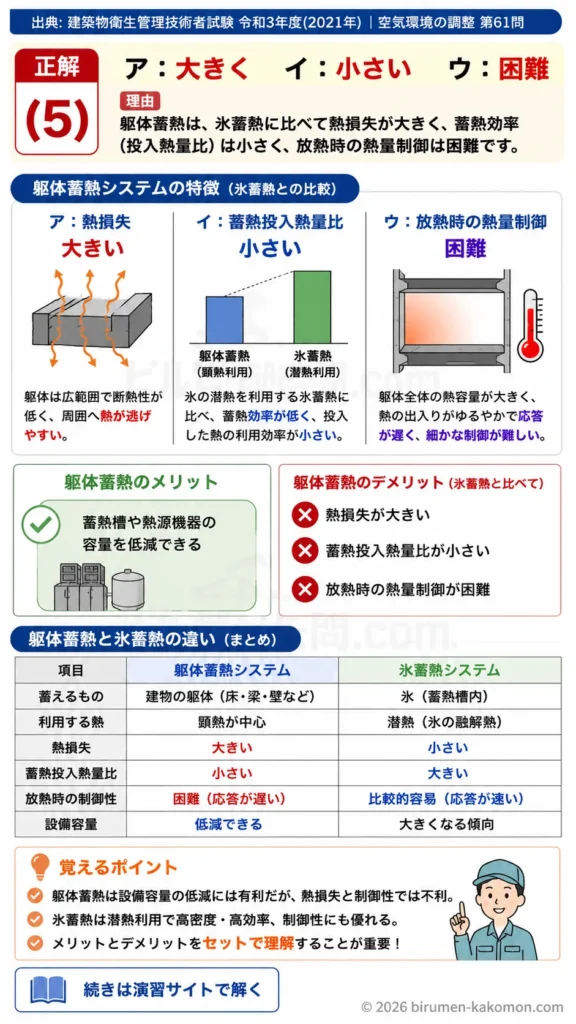 出典: 建築物衛生管理技術者試験 令和3年度(2021年) | 空気環境の調整 第61問

正解
(5)

ア：大きく　イ：小さい　ウ：困難

理由
躯体蓄熱は、氷蓄熱に比べて熱損失が大きく、蓄熱効率（投入熱量比）は小さく、放熱時の熱量制御は困難です。

躯体蓄熱システムの特徴（氷蓄熱との比較）

ア：熱損失
大きい
躯体は広範囲で断熱性が低く、周囲へ熱が逃げやすい。

イ：蓄熱投入熱量比
小さい
躯体蓄熱（顕熱利用）
氷蓄熱（潜熱利用）
氷の潜熱を利用する氷蓄熱に比べ、蓄熱効率が低く、投入した熱の利用効率が小さい。

ウ：放熱時の熱量制御
困難
躯体全体の熱容量が大きく、熱の出入りがゆるやかで応答が遅く、細かな制御が難しい。

躯体蓄熱のメリット
蓄熱槽や熱源機器の容量を低減できる

躯体蓄熱のデメリット（氷蓄熱と比べて）
熱損失が大きい
蓄熱投入熱量比が小さい
放熱時の熱量制御が困難

躯体蓄熱と氷蓄熱の違い（まとめ）

| 項目 | 躯体蓄熱システム | 氷蓄熱システム |
|---|---|---|
| 蓄えるもの | 建物の躯体（床・梁・壁など） | 氷（蓄熱槽内） |
| 利用する熱 | 顕熱が中心 | 潜熱（氷の融解熱） |
| 熱損失 | 大きい | 小さい |
| 蓄熱投入熱量比 | 小さい | 大きい |
| 放熱時の制御性 | 困難（応答が遅い） | 比較的容易（応答が速い） |
| 設備容量 | 低減できる | 大きくなる傾向 |

覚えるポイント
躯体蓄熱は設備容量の低減には有利だが、熱損失と制御性では不利。
氷蓄熱は潜熱利用で高密度・高効率、制御性にも優れる。
メリットとデメリットをセットで理解することが重要！

続きは演習サイトで解く

© 2026 birumen-kakomon.com